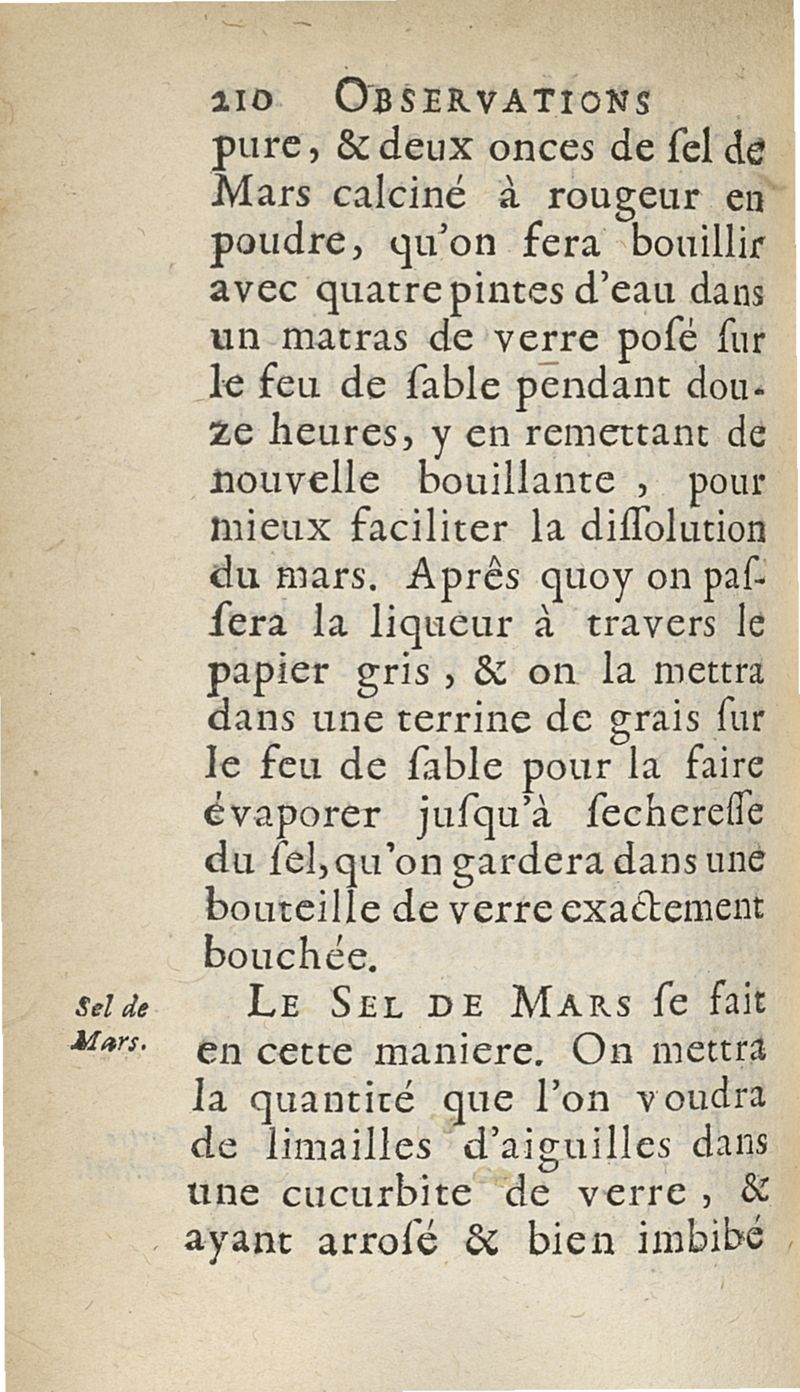 210 OBSERVATIONS

pure, & deux onces de ſel de Mars calciné à rougeur en poudre, qu'on fera bouillir avec quatre pintes d'eau dans un matras de verre poſé ſur le feu de ſable pendant douze heures, y en remettant de nouvelle bouillante, pour mieux faciliter la diſſolution du mars. Aprês quoy on paſſera la liqueur à travers le papier gris, & on la mettra dans une terrine de grais ſur le feu de ſable pour la faire évaporer juſqu'à ſechereſſe du ſel, qu'on gardera dans une bouteille de verre exactement bouchée.

Sel de Mars.

LE SEL DE MARS ſe fait en cette maniere. On mettra la quantité que l'on voudra de limailles d'aiguilles dans une cucurbite de verre, & ayant arroſé & bien imbibé